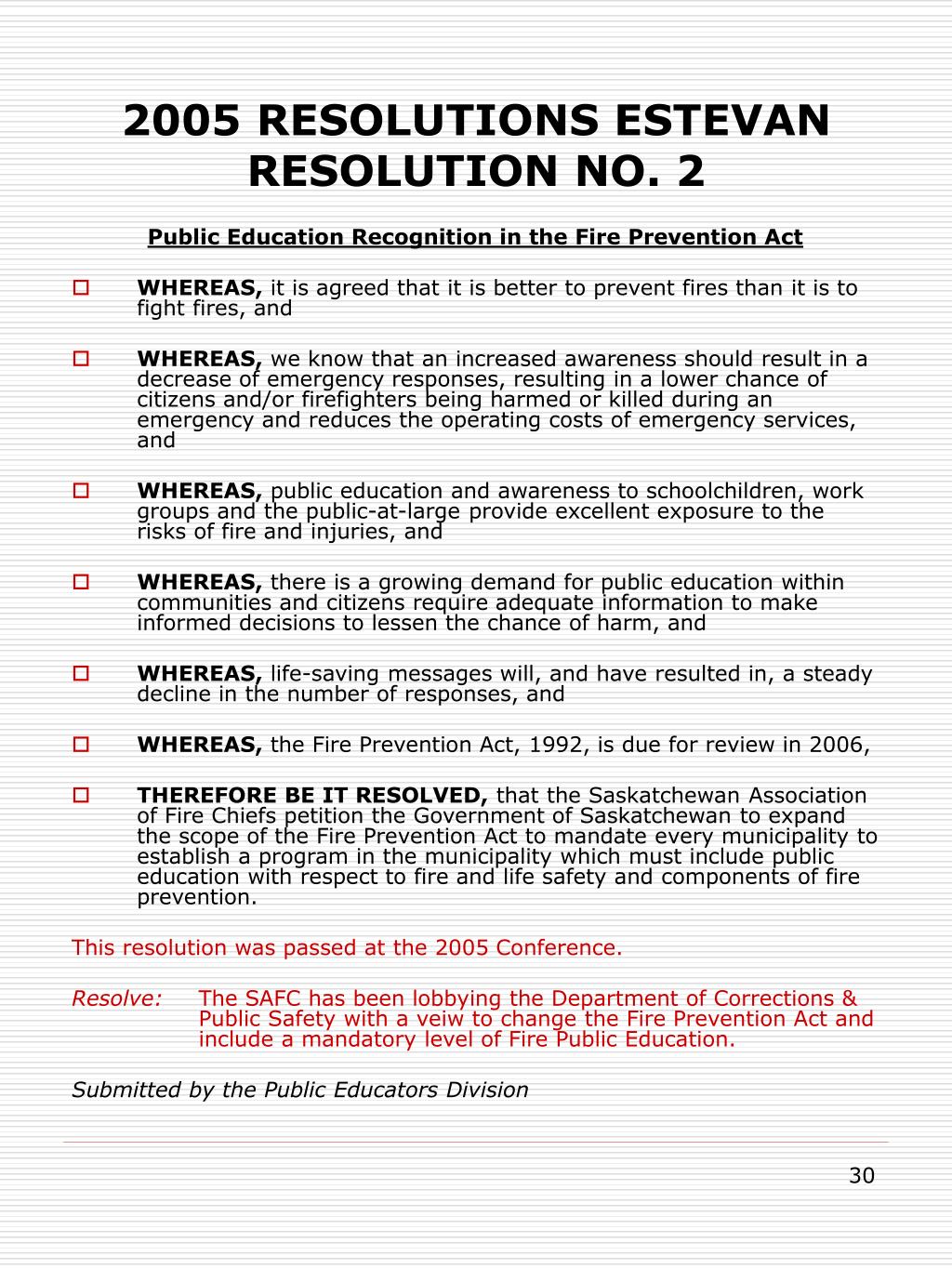 2005 RESOLUTIONS ESTEVAN RESOLUTION NO. 2

Public Education Recognition in the Fire Prevention Act

WHEREAS, it is agreed that it is better to prevent fires than it is to fight fires, and

WHEREAS, we know that an increased awareness should result in a decrease of emergency responses, resulting in a lower chance of citizens and/or firefighters being harmed or killed during an emergency and reduces the operating costs of emergency services, and

WHEREAS, public education and awareness to schoolchildren, work groups and the public-at-large provide excellent exposure to the risks of fire and injuries, and

WHEREAS, there is a growing demand for public education within communities and citizens require adequate information to make informed decisions to lessen the chance of harm, and

WHEREAS, life-saving messages will, and have resulted in, a steady decline in the number of responses, and

WHEREAS, the Fire Prevention Act, 1992, is due for review in 2006,

THEREFORE BE IT RESOLVED, that the Saskatchewan Association of Fire Chiefs petition the Government of Saskatchewan to expand the scope of the Fire Prevention Act to mandate every municipality to establish a program in the municipality which must include public education with respect to fire and life safety and components of fire prevention.

This resolution was passed at the 2005 Conference.

Resolve: The SAFC has been lobbying the Department of Corrections & Public Safety with a veiw to change the Fire Prevention Act and include a mandatory level of Fire Public Education.

Submitted by the Public Educators Division

30